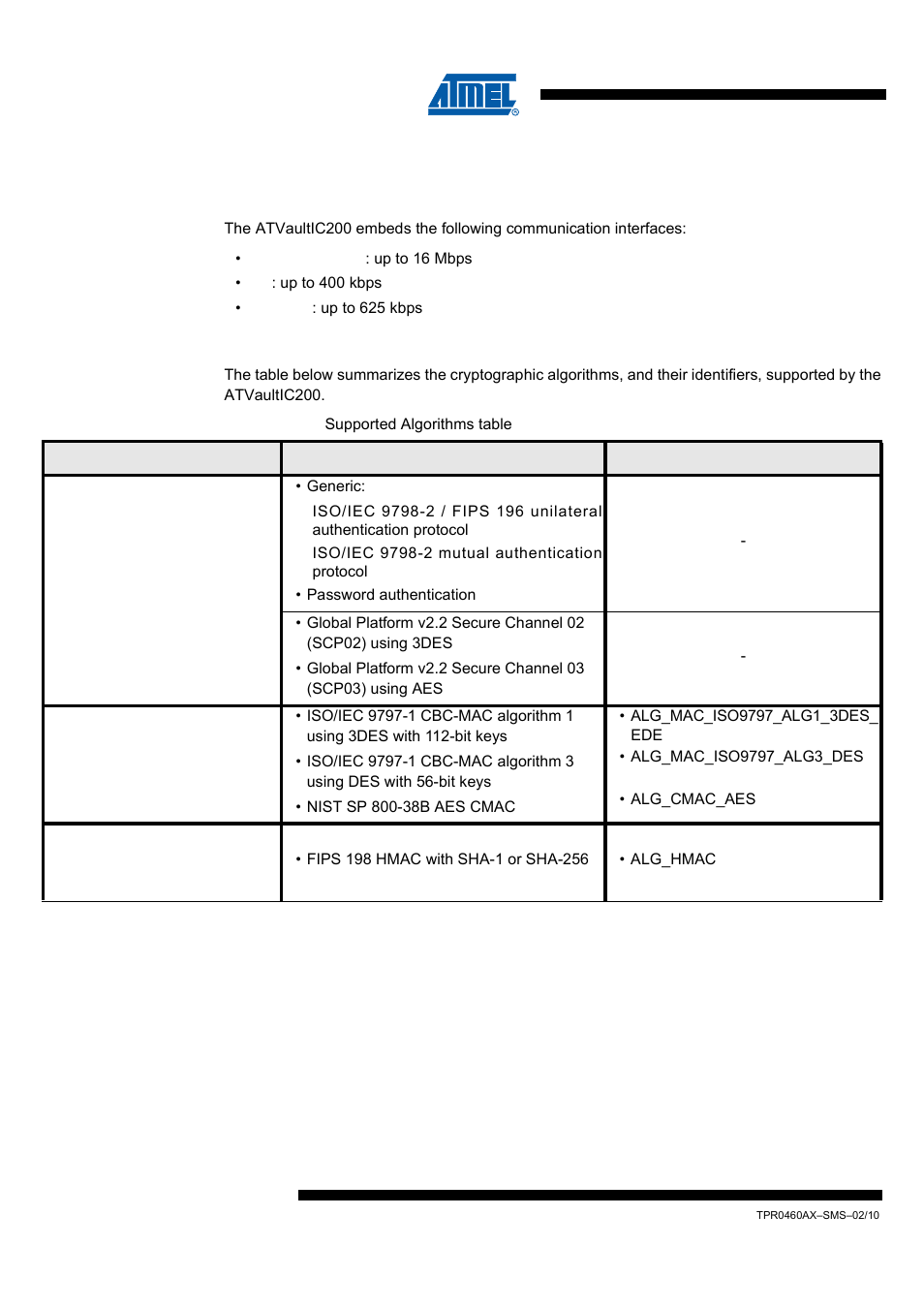 ATMEL®

The ATVaultIC200 embeds the following communication interfaces:

• : up to 16 Mbps
• : up to 400 kbps
• : up to 625 kbps

The table below summarizes the cryptographic algorithms, and their identifiers, supported by the ATVaultIC200.

Supported Algorithms table

| | | |
|---|---|---|
| | • Generic: ISO/IEC 9798-2 / FIPS 196 unilateral authentication protocol ISO/IEC 9798-2 mutual authentication protocol • Password authentication | - |
| | • Global Platform v2.2 Secure Channel 02 (SCP02) using 3DES • Global Platform v2.2 Secure Channel 03 (SCP03) using AES | - |
| | • ISO/IEC 9797-1 CBC-MAC algorithm 1 using 3DES with 112-bit keys • ISO/IEC 9797-1 CBC-MAC algorithm 3 using DES with 56-bit keys • NIST SP 800-38B AES CMAC | • ALG_MAC_ISO9797_ALG1_3DES_EDE • ALG_MAC_ISO9797_ALG3_DES • ALG_CMAC_AES |
| | • FIPS 198 HMAC with SHA-1 or SHA-256 | • ALG_HMAC |

TPR0460AX–SMS–02/10